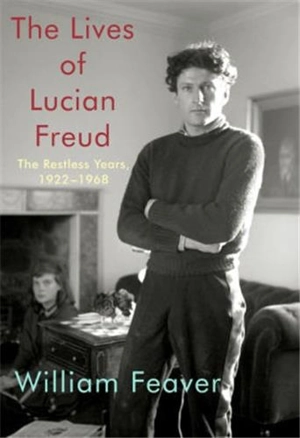 The Lives of Lucian Freud

The Restless Years, 1922–1968

William Feaver